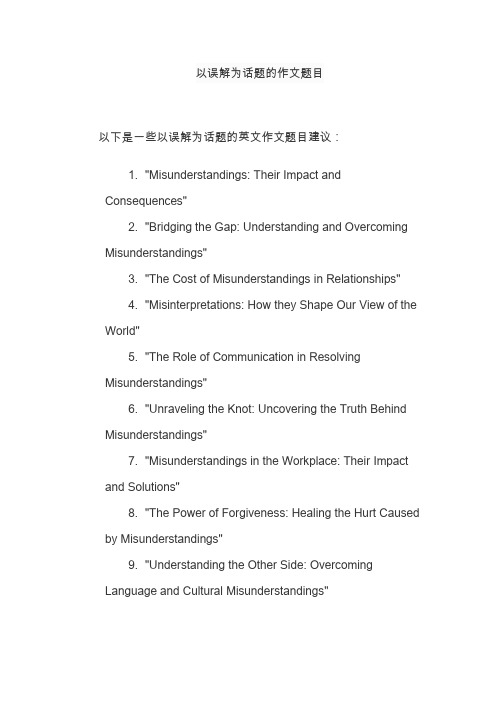 以误解为话题的作文题目

以下是一些以误解为话题的英文作文题目建议：

1. "Misunderstandings: Their Impact and Consequences"
2. "Bridging the Gap: Understanding and Overcoming Misunderstandings"
3. "The Cost of Misunderstandings in Relationships"
4. "Misinterpretations: How they Shape Our View of the World"
5. "The Role of Communication in Resolving Misunderstandings"
6. "Unraveling the Knot: Uncovering the Truth Behind Misunderstandings"
7. "Misunderstandings in the Workplace: Their Impact and Solutions"
8. "The Power of Forgiveness: Healing the Hurt Caused by Misunderstandings"
9. "Understanding the Other Side: Overcoming Language and Cultural Misunderstandings"